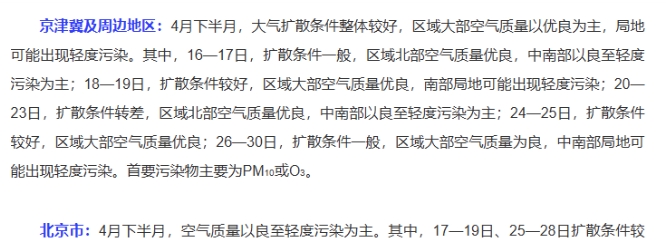 京津冀及周边地区：4月下半月，大气扩散条件整体较好，区域大部空气质量以优良为主，局地可能出现轻度污染。其中，16—17日，扩散条件一般，区域北部空气质量优良，中南部以良至轻度污染为主；18—19日，扩散条件较好，区域大部空气质量优良，南部局地可能出现轻度污染；20—23日，扩散条件转差，区域北部空气质量优良，中南部以良至轻度污染为主；24—25日，扩散条件较好，区域大部空气质量优良；26—30日，扩散条件一般，区域大部空气质量为良，中南部局地可能出现轻度污染。首要污染物主要为$PM_{10}$或$O_3$。

北京市：4月下半月，空气质量以良至轻度污染为主。其中，17—19日、25—28日扩散条件较